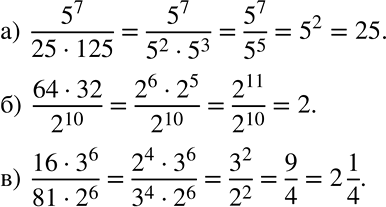 а) $\frac{5^7}{25 \cdot 125} = \frac{5^7}{5^2 \cdot 5^3} = \frac{5^7}{5^5} = 5^2 = 25.$

б) $\frac{64 \cdot 32}{2^{10}} = \frac{2^6 \cdot 2^5}{2^{10}} = \frac{2^{11}}{2^{10}} = 2.$

в) $\frac{16 \cdot 3^6}{81 \cdot 2^6} = \frac{2^4 \cdot 3^6}{3^4 \cdot 2^6} = \frac{3^2}{2^2} = \frac{9}{4} = 2\frac{1}{4}.$